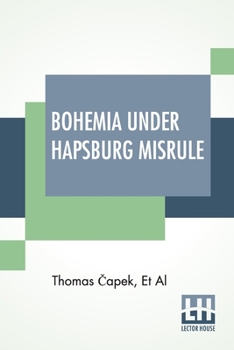 BOHEMIA UNDER HAPSBURG MISRULE

Thomas Čapek, Et Al

LH
LECTOR HOUSE